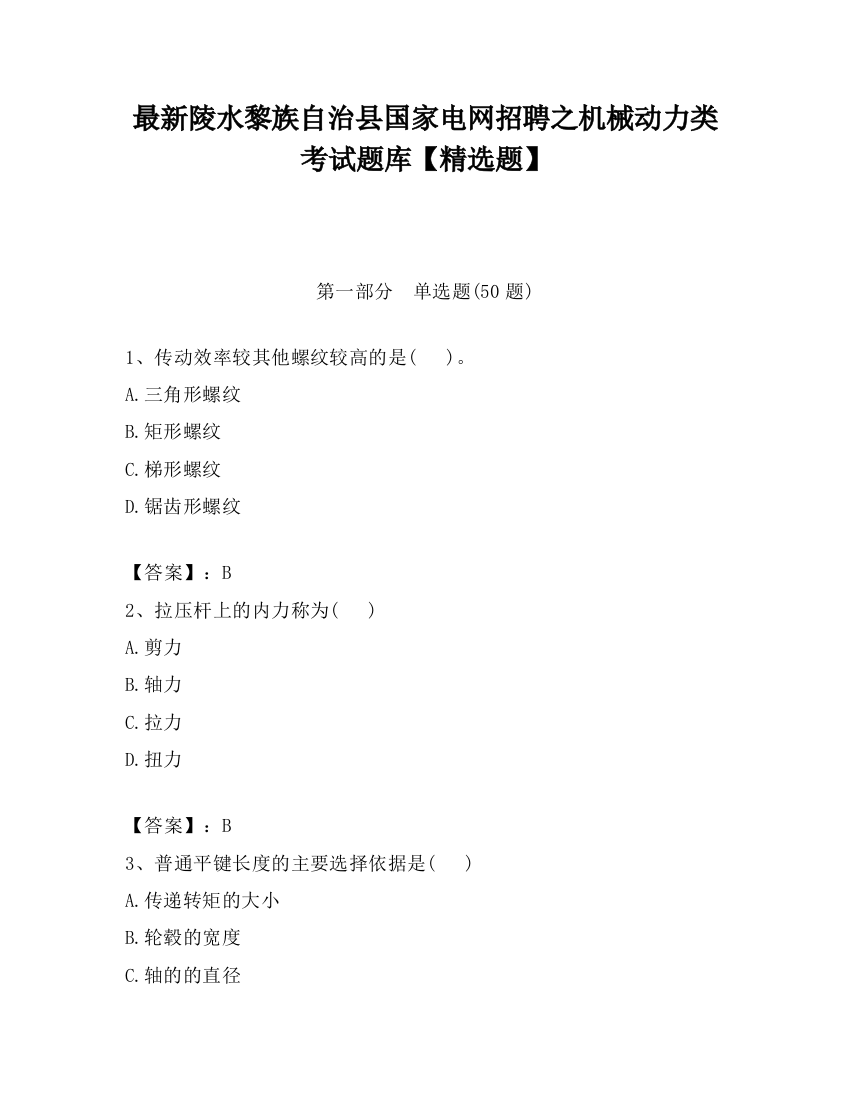 最新陵水黎族自治县国家电网招聘之机械动力类考试题库【精选题】

第一部分　单选题(50 题)

1、传动效率较其他螺纹较高的是(　　)。

A.三角形螺纹

B.矩形螺纹

C.梯形螺纹

D.锯齿形螺纹

【答案】：B

2、拉压杆上的内力称为(　　)

A.剪力

B.轴力

C.拉力

D.扭力

【答案】：B

3、普通平键长度的主要选择依据是(　　)

A.传递转矩的大小

B.轮毂的宽度

C.轴的的直径